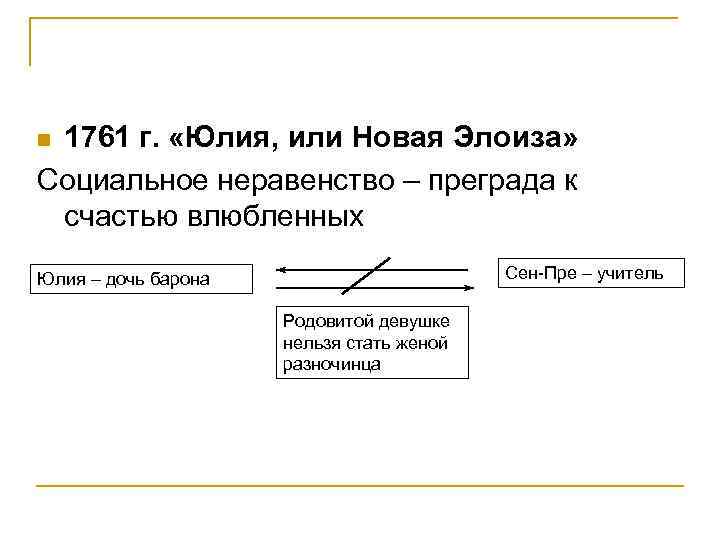 1761 г. «Юлия, или Новая Элоиза»

Социальное неравенство – преграда к счастью влюбленных

Юлия – дочь барона

Сен-Пре – учитель

Родовитой девушке нельзя стать женой разночинца